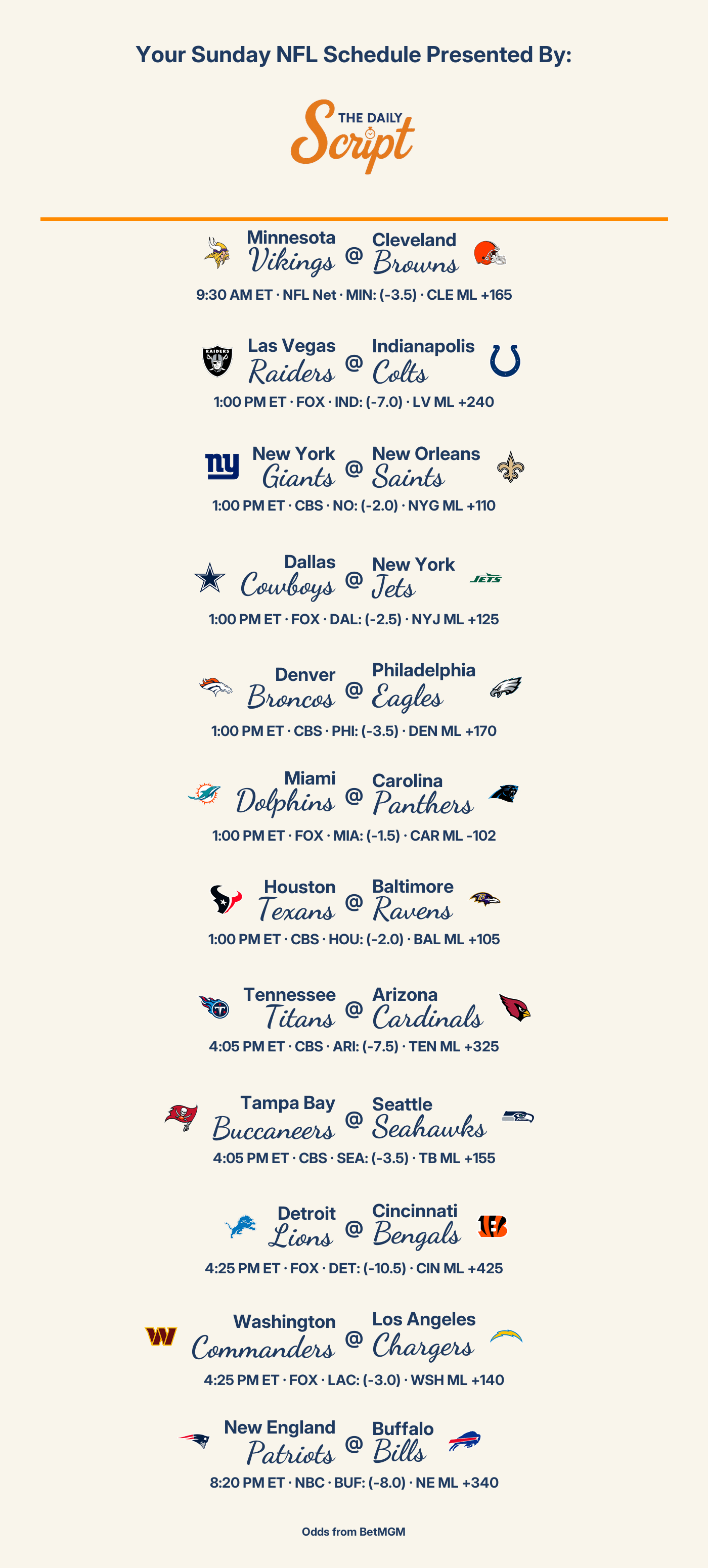 Your Sunday NFL Schedule Presented By:

THE DAILY
Script

Minnesota
Vikings @ Cleveland
Browns

9:30 AM ET · NFL Net · MIN: (-3.5) · CLE ML +165

Las Vegas
Raiders @ Indianapolis
Colts

1:00 PM ET · FOX · IND: (-7.0) · LV ML +240

New York
Giants @ New Orleans
Saints

1:00 PM ET · CBS · NO: (-2.0) · NYG ML +110

Dallas
Cowboys @ New York
Jets

1:00 PM ET · FOX · DAL: (-2.5) · NYJ ML +125

Denver
Broncos @ Philadelphia
Eagles

1:00 PM ET · CBS · PHI: (-3.5) · DEN ML +170

Miami
Dolphins @ Carolina
Panthers

1:00 PM ET · FOX · MIA: (-1.5) · CAR ML -102

Houston
Texans @ Baltimore
Ravens

1:00 PM ET · CBS · HOU: (-2.0) · BAL ML +105

Tennessee
Titans @ Arizona
Cardinals

4:05 PM ET · CBS · ARI: (-7.5) · TEN ML +325

Tampa Bay
Buccaneers @ Seattle
Seahawks

4:05 PM ET · CBS · SEA: (-3.5) · TB ML +155

Detroit
Lions @ Cincinnati
Bengals

4:25 PM ET · FOX · DET: (-10.5) · CIN ML +425

Washington
Commanders @ Los Angeles
Chargers

4:25 PM ET · FOX · LAC: (-3.0) · WSH ML +140

New England
Patriots @ Buffalo
Bills

8:20 PM ET · NBC · BUF: (-8.0) · NE ML +340

Odds from BetMGM